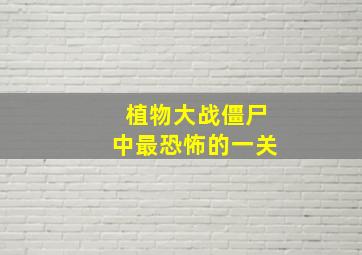 植物大战僵尸
中最恐怖的一关